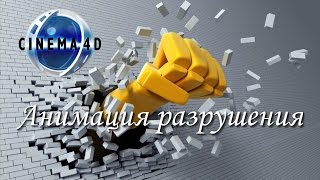 CINEMA 4D

Анимация разрушения